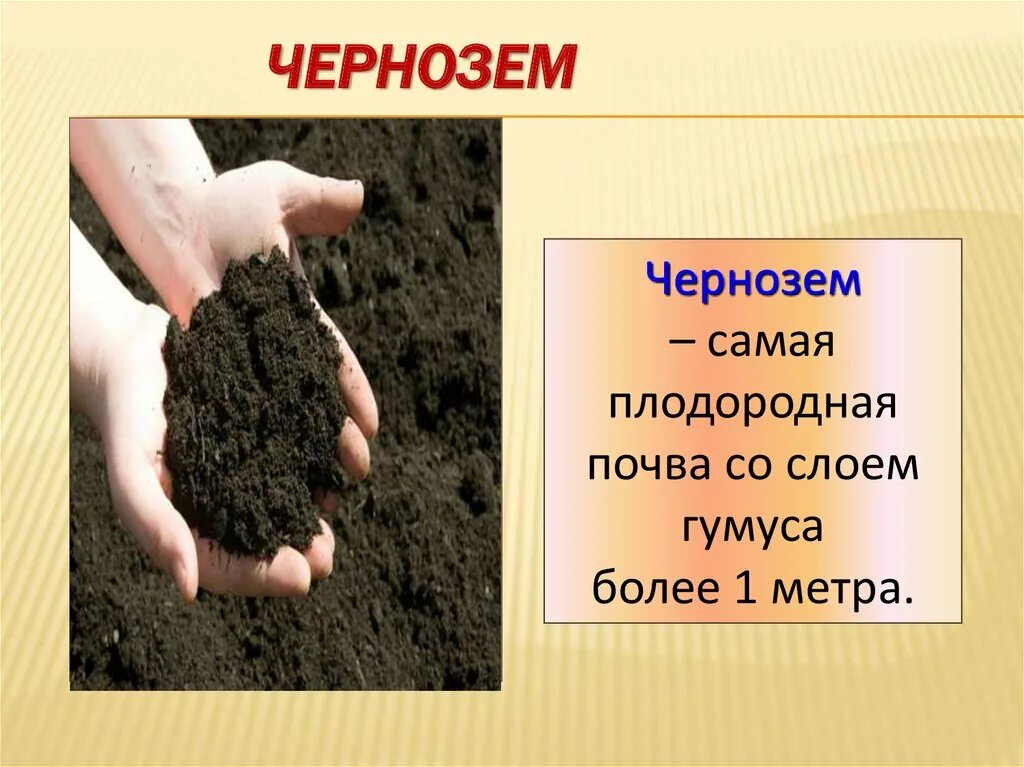 ЧЕРНОЗЕМ

Чернозем – самая плодородная почва со слоем гумуса более 1 метра.